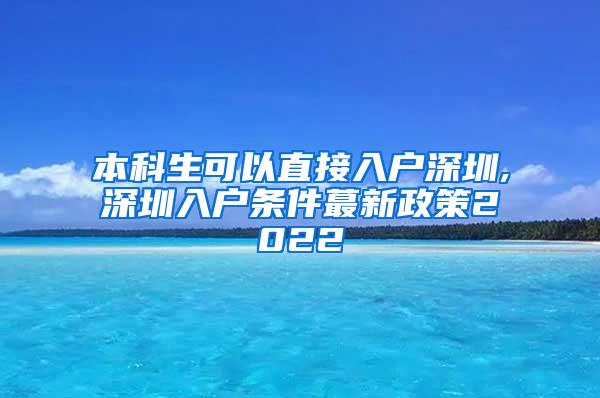 本科生可以直接入户深圳,深圳入户条件蕞新政策2022